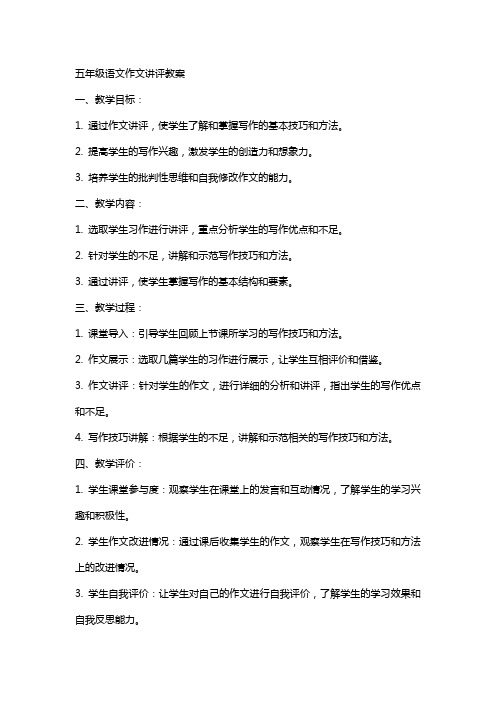 五年级语文作文讲评教案

一、教学目标：

1. 通过作文讲评，使学生了解和掌握写作的基本技巧和方法。

2. 提高学生的写作兴趣，激发学生的创造力和想象力。

3. 培养学生的批判性思维和自我修改作文的能力。

二、教学内容：

1. 选取学生习作进行讲评，重点分析学生的写作优点和不足。

2. 针对学生的不足，讲解和示范写作技巧和方法。

3. 通过讲评，使学生掌握写作的基本结构和要素。

三、教学过程：

1. 课堂导入：引导学生回顾上节课所学习的写作技巧和方法。

2. 作文展示：选取几篇学生的习作进行展示，让学生互相评价和借鉴。

3. 作文讲评：针对学生的作文，进行详细的分析和讲评，指出学生的写作优点和不足。

4. 写作技巧讲解：根据学生的不足，讲解和示范相关的写作技巧和方法。

四、教学评价：

1. 学生课堂参与度：观察学生在课堂上的发言和互动情况，了解学生的学习兴趣和积极性。

2. 学生作文改进情况：通过课后收集学生的作文，观察学生在写作技巧和方法上的改进情况。

3. 学生自我评价：让学生对自己的作文进行自我评价，了解学生的学习效果和自我反思能力。